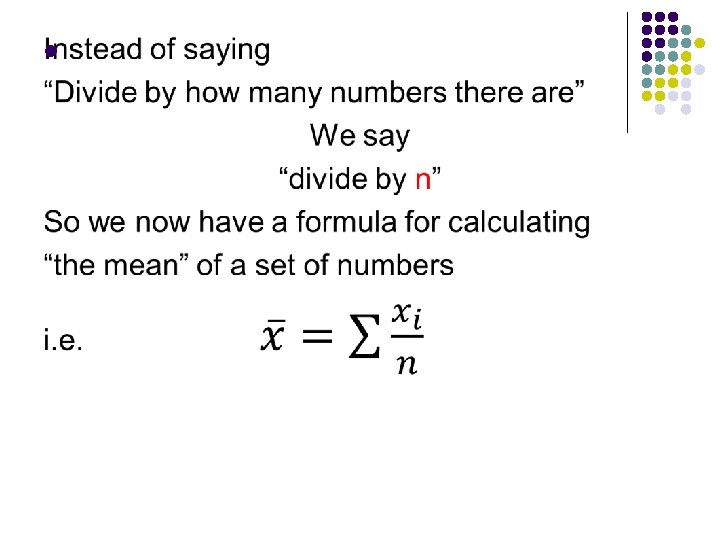 • Instead of saying

"Divide by how many numbers there are"

We say

"divide by n"

So we now have a formula for calculating "the mean" of a set of numbers

i.e. $\bar{x} = \sum \frac{x_i}{n}$